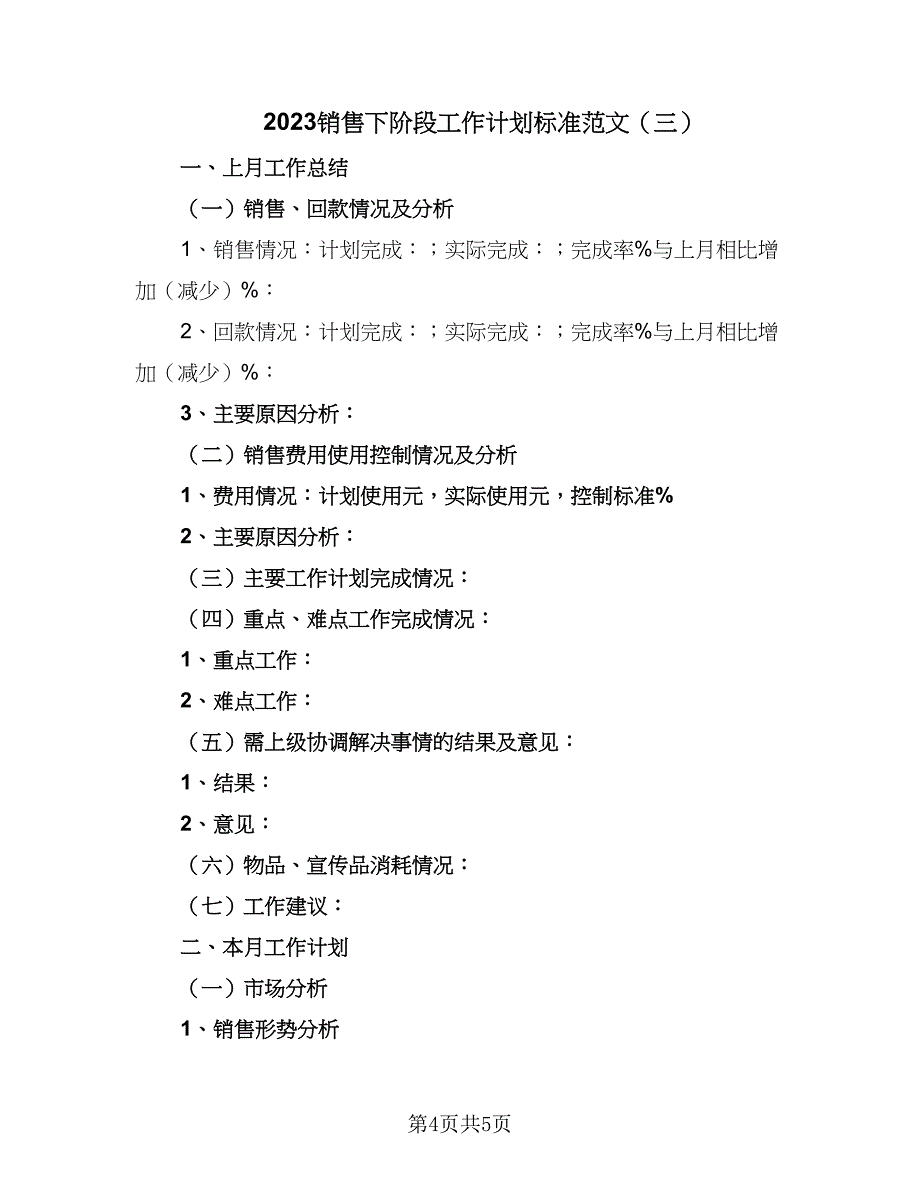 2023销售下阶段工作计划标准范文（三）

一、上月工作总结

（一）销售、回款情况及分析

1、销售情况：计划完成：；实际完成：；完成率%与上月相比增加（减少）%：

2、回款情况：计划完成：；实际完成：；完成率%与上月相比增加（减少）%：

3、主要原因分析：

（二）销售费用使用控制情况及分析

1、费用情况：计划使用元，实际使用元，控制标准%

2、主要原因分析：

（三）主要工作计划完成情况：

（四）重点、难点工作完成情况：

1、重点工作：

2、难点工作：

（五）需上级协调解决事情的结果及意见：

1、结果：

2、意见：

（六）物品、宣传品消耗情况：

（七）工作建议：

二、本月工作计划

（一）市场分析

1、销售形势分析

第4页共5页